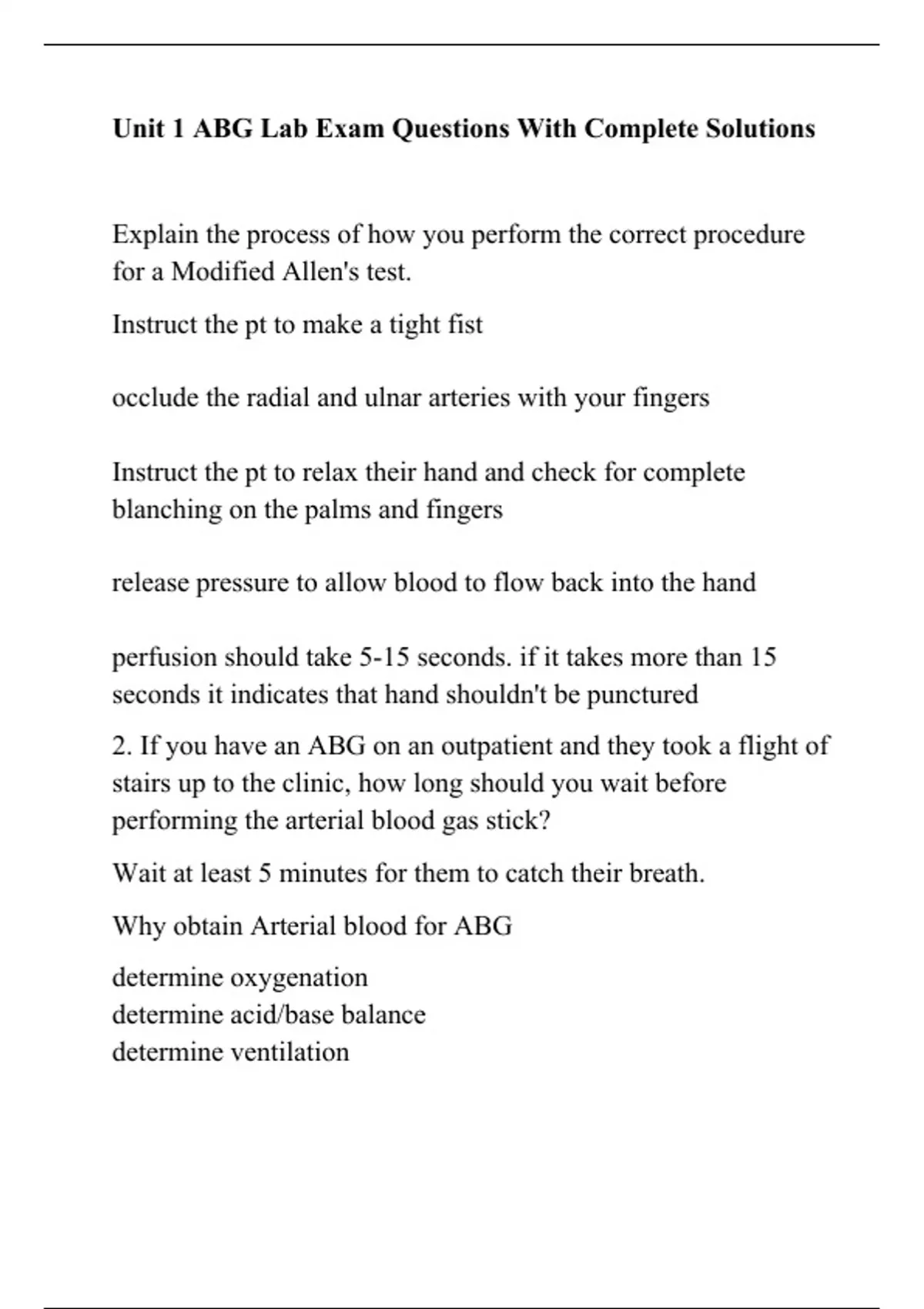 Unit 1 ABG Lab Exam Questions With Complete Solutions

Explain the process of how you perform the correct procedure for a Modified Allen's test.

Instruct the pt to make a tight fist

occlude the radial and ulnar arteries with your fingers

Instruct the pt to relax their hand and check for complete blanching on the palms and fingers

release pressure to allow blood to flow back into the hand

perfusion should take 5-15 seconds. if it takes more than 15 seconds it indicates that hand shouldn't be punctured

2. If you have an ABG on an outpatient and they took a flight of stairs up to the clinic, how long should you wait before performing the arterial blood gas stick?

Wait at least 5 minutes for them to catch their breath.

Why obtain Arterial blood for ABG

determine oxygenation
determine acid/base balance
determine ventilation